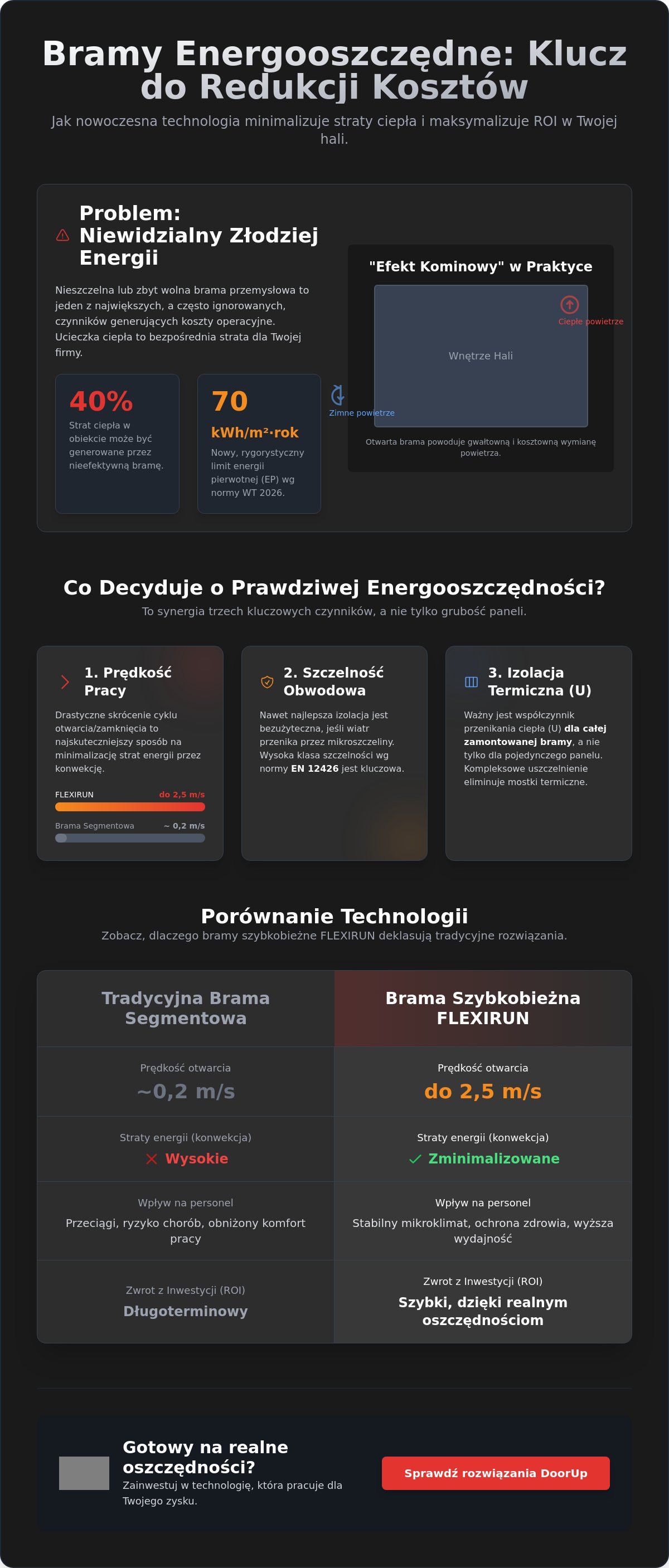 Bramy Energooszczędne: Klucz do Redukcji Kosztów

Jak nowoczesna technologia minimalizuje straty ciepła i maksymalizuje ROI w Twojej hali.

Problem: Niewidzialny Złodziej Energii

Nieszczelna lub zbyt wolna brama przemysłowa to jeden z największych, a często ignorowanych, czynników generujących koszty operacyjne. Ucieczka ciepła to bezpośrednia strata dla Twojej firmy.

40%
Strat ciepła w obiekcie może być generowane przez nieefektywną bramę.

70
kWh/m²·rok
Nowy, rygorystyczny limit energii pierwotnej (EP) wg normy WT 2026.

"Efekt Kominowy" w Praktyce

Ciepłe powietrze

Wnętrze Hali

Zimne powietrze

Otwarta brama powoduje gwałtowną i kosztowną wymianę powietrza.

Co Decyduje o Prawdziwej Energooszczędności?

To synergia trzech kluczowych czynników, a nie tylko grubość paneli.

1. Prędkość Pracy

Drastyczne skrócenie cyklu otwarcia/zamknięcia to najskuteczniejszy sposób na minimalizację strat energii przez konwekcję.

FLEXIRUN do 2,5 m/s

Brama Segmentowa ~ 0,2 m/s

2. Szczelność Obwodowa

Nawet najlepsza izolacja jest bezużyteczna, jeśli wiatr przenika przez mikroszczeliny. Wysoka klasa szczelności wg normy EN 12426 jest kluczowa.

3. Izolacja Termiczna (U)

Ważny jest współczynnik przenikania ciepła (U) dla całej zamontowanej bramy, a nie tylko dla pojedynczego panelu. Kompleksowe uszczelnienie eliminuje mostki termiczne.

Porównanie Technologii

Zobacz, dlaczego bramy szybkobieżne FLEXIRUN deklasują tradycyjne rozwiązania.

| Tradycyjna Brama Segmentowa | Brama Szybkobieżna FLEXIRUN |
|---|---|
| Prędkość otwarcia ~0,2 m/s | Prędkość otwarcia do 2,5 m/s |
| Straty energii (konwekcja) Wysokie | Straty energii (konwekcja) Zminimalizowane |
| Wpływ na personel Przeciągi, ryzyko chorób, obniżony komfort pracy | Wpływ na personel Stabilny mikroklimat, ochrona zdrowia, wyższa wydajność |
| Zwrot z Inwestycji (ROI) Długoterminowy | Zwrot z Inwestycji (ROI) Szybki, dzięki realnym oszczędnościom |

Gotowy na realne oszczędności?
Zainwestuj w technologię, która pracuje dla Twojego zysku.

Sprawdź rozwiązania DoorUp